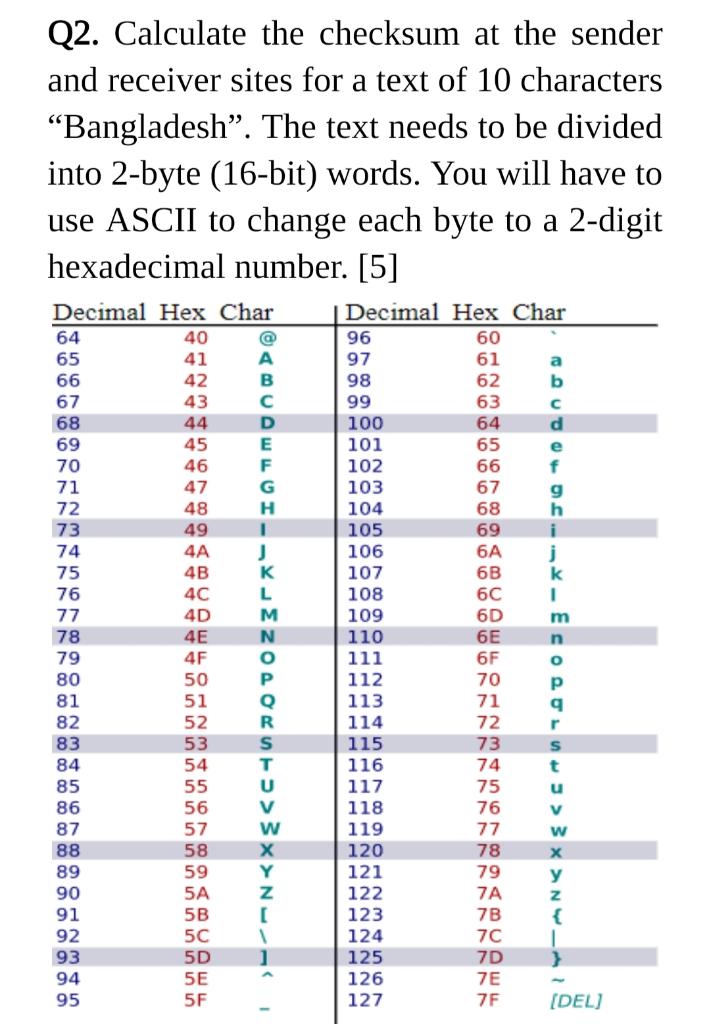 **Q2.** Calculate the checksum at the sender and receiver sites for a text of 10 characters “Bangladesh”. The text needs to be divided into 2-byte (16-bit) words. You will have to use ASCII to change each byte to a 2-digit hexadecimal number. [5]

| Decimal | Hex | Char | Decimal | Hex | Char |
|---|---|---|---|---|---|
| 64 | 40 | @ | 96 | 60 | ` |
| 65 | 41 | A | 97 | 61 | a |
| 66 | 42 | B | 98 | 62 | b |
| 67 | 43 | C | 99 | 63 | c |
| 68 | 44 | D | 100 | 64 | d |
| 69 | 45 | E | 101 | 65 | e |
| 70 | 46 | F | 102 | 66 | f |
| 71 | 47 | G | 103 | 67 | g |
| 72 | 48 | H | 104 | 68 | h |
| 73 | 49 | I | 105 | 69 | i |
| 74 | 4A | J | 106 | 6A | j |
| 75 | 4B | K | 107 | 6B | k |
| 76 | 4C | L | 108 | 6C | l |
| 77 | 4D | M | 109 | 6D | m |
| 78 | 4E | N | 110 | 6E | n |
| 79 | 4F | O | 111 | 6F | o |
| 80 | 50 | P | 112 | 70 | p |
| 81 | 51 | Q | 113 | 71 | q |
| 82 | 52 | R | 114 | 72 | r |
| 83 | 53 | S | 115 | 73 | s |
| 84 | 54 | T | 116 | 74 | t |
| 85 | 55 | U | 117 | 75 | u |
| 86 | 56 | V | 118 | 76 | v |
| 87 | 57 | W | 119 | 77 | w |
| 88 | 58 | X | 120 | 78 | x |
| 89 | 59 | Y | 121 | 79 | y |
| 90 | 5A | Z | 122 | 7A | z |
| 91 | 5B | [ | 123 | 7B | { |
| 92 | 5C | \ | 124 | 7C | \| |
| 93 | 5D | ] | 125 | 7D | } |
| 94 | 5E | ^ | 126 | 7E | ~ |
| 95 | 5F | _ | 127 | 7F | [DEL] |